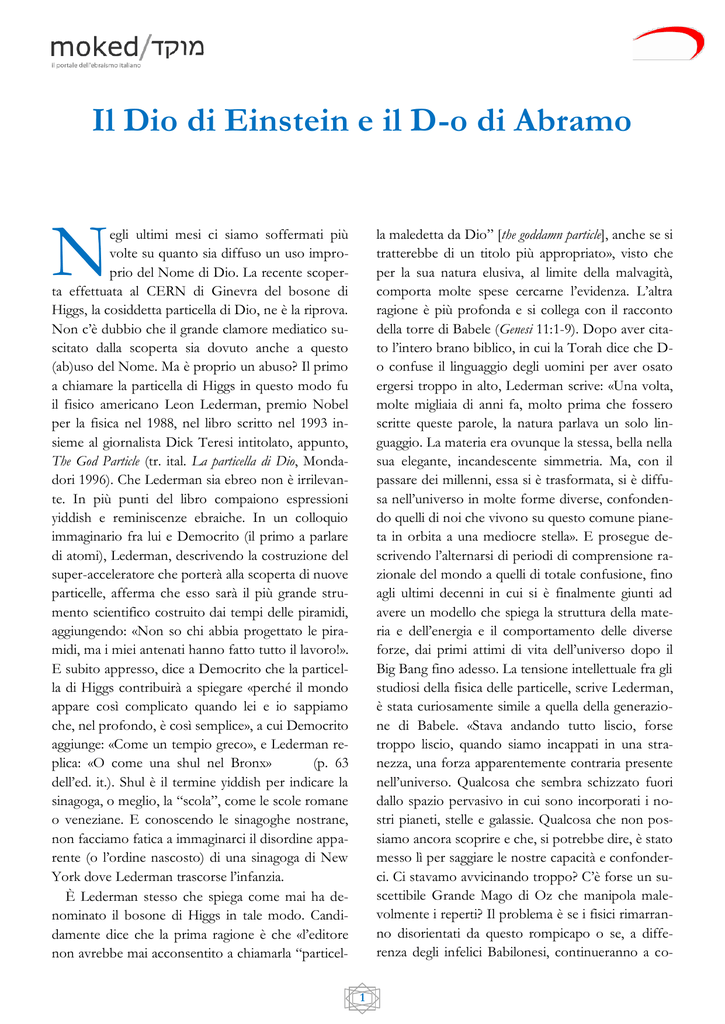 moked/מוקד
il portale dell'ebraismo italiano

Il Dio di Einstein e il D-o di Abramo

Negli ultimi mesi ci siamo soffermati più volte su quanto sia diffuso un uso improprio del Nome di Dio. La recente scoperta effettuata al CERN di Ginevra del bosone di Higgs, la cosiddetta particella di Dio, ne è la riprova. Non c'è dubbio che il grande clamore mediatico suscitato dalla scoperta sia dovuto anche a questo (ab)uso del Nome. Ma è proprio un abuso? Il primo a chiamare la particella di Higgs in questo modo fu il fisico americano Leon Lederman, premio Nobel per la fisica nel 1988, nel libro scritto nel 1993 insieme al giornalista Dick Teresi intitolato, appunto, The God Particle (tr. ital. La particella di Dio, Mondadori 1996). Che Lederman sia ebreo non è irrilevante. In più punti del libro compaiono espressioni yiddish e reminiscenze ebraiche. In un colloquio immaginario fra lui e Democrito (il primo a parlare di atomi), Lederman, descrivendo la costruzione del super-acceleratore che porterà alla scoperta di nuove particelle, afferma che esso sarà il più grande strumento scientifico costruito dai tempi delle piramidi, aggiungendo: «Non so chi abbia progettato le piramidi, ma i miei antenati hanno fatto tutto il lavoro!». E subito appresso, dice a Democrito che la particella di Higgs contribuirà a spiegare «perché il mondo appare così complicato quando lei e io sappiamo che, nel profondo, è così semplice», a cui Democrito aggiunge: «Come un tempio greco», e Lederman replica: «O come una shul nel Bronx» (p. 63 dell'ed. it.). Shul è il termine yiddish per indicare la sinagoga, o meglio, la "scola", come le scole romane o veneziane. E conoscendo le sinagoghe nostrane, non facciamo fatica a immaginarci il disordine apparente (o l'ordine nascosto) di una sinagoga di New York dove Lederman trascorse l'infanzia.

È Lederman stesso che spiega come mai ha denominato il bosone di Higgs in tale modo. Candidamente dice che la prima ragione è che «l'editore non avrebbe mai acconsentito a chiamarla "particella maledetta da Dio" [the goddamn particle], anche se si tratterebbe di un titolo più appropriato», visto che per la sua natura elusiva, al limite della malvagità, comporta molte spese cercarne l'evidenza. L'altra ragione è più profonda e si collega con il racconto della torre di Babele (Genesi 11:1-9). Dopo aver citato l'intero brano biblico, in cui la Torah dice che D-o confuse il linguaggio degli uomini per aver osato ergersi troppo in alto, Lederman scrive: «Una volta, molte migliaia di anni fa, molto prima che fossero scritte queste parole, la natura parlava un solo linguaggio. La materia era ovunque la stessa, bella nella sua elegante, incandescente simmetria. Ma, con il passare dei millenni, essa si è trasformata, si è diffusa nell'universo in molte forme diverse, confondendo quelli di noi che vivono su questo comune pianeta in orbita a una mediocre stella». E prosegue descrivendo l'alternarsi di periodi di comprensione razionale del mondo a quelli di totale confusione, fino agli ultimi decenni in cui si è finalmente giunti ad avere un modello che spiega la struttura della materia e dell'energia e il comportamento delle diverse forze, dai primi attimi di vita dell'universo dopo il Big Bang fino adesso. La tensione intellettuale fra gli studiosi della fisica delle particelle, scrive Lederman, è stata curiosamente simile a quella della generazione di Babele. «Stava andando tutto liscio, forse troppo liscio, quando siamo incappati in una stranezza, una forza apparentemente contraria presente nell'universo. Qualcosa che sembra schizzato fuori dallo spazio pervasivo in cui sono incorporati i nostri pianeti, stelle e galassie. Qualcosa che non possiamo ancora scoprire e che, si potrebbe dire, è stato messo lì per saggiare le nostre capacità e confonderci. Ci stavamo avvicinando troppo? C'è forse un suscettibile Grande Mago di Oz che manipola malevolmente i reperti? Il problema è se i fisici rimarranno disorientati da questo rompicapo o se, a differenza degli infelici Babilonesi, continueranno a co-

1